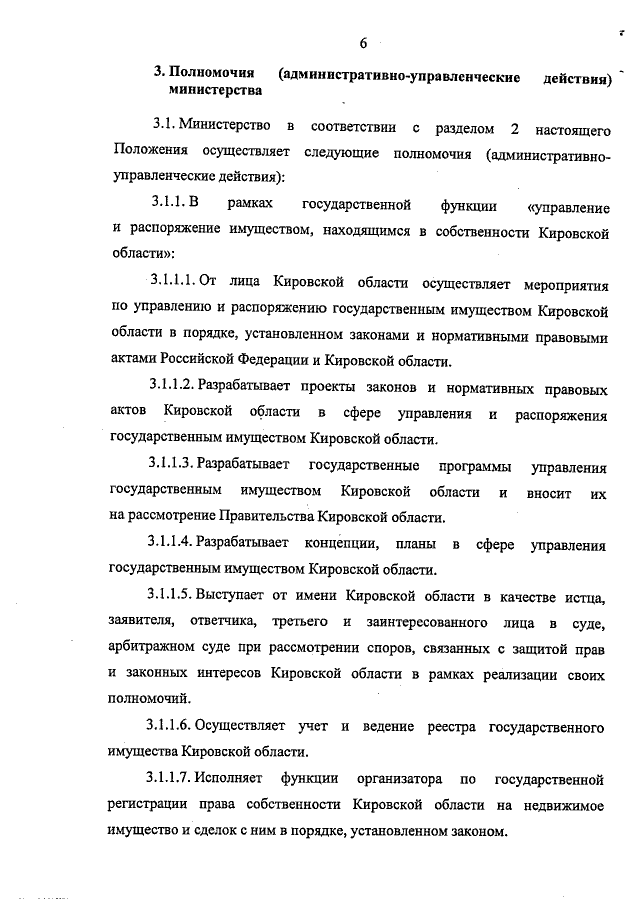 6

3. Полномочия (административно-управленческие действия) министерства

3.1. Министерство в соответствии с разделом 2 настоящего Положения осуществляет следующие полномочия (административно-управленческие действия):

3.1.1. В рамках государственной функции «управление и распоряжение имуществом, находящимся в собственности Кировской области»:

3.1.1.1. От лица Кировской области осуществляет мероприятия по управлению и распоряжению государственным имуществом Кировской области в порядке, установленном законами и нормативными правовыми актами Российской Федерации и Кировской области.

3.1.1.2. Разрабатывает проекты законов и нормативных правовых актов Кировской области в сфере управления и распоряжения государственным имуществом Кировской области.

3.1.1.3. Разрабатывает государственные программы управления государственным имуществом Кировской области и вносит их на рассмотрение Правительства Кировской области.

3.1.1.4. Разрабатывает концепции, планы в сфере управления государственным имуществом Кировской области.

3.1.1.5. Выступает от имени Кировской области в качестве истца, заявителя, ответчика, третьего и заинтересованного лица в суде, арбитражном суде при рассмотрении споров, связанных с защитой прав и законных интересов Кировской области в рамках реализации своих полномочий.

3.1.1.6. Осуществляет учет и ведение реестра государственного имущества Кировской области.

3.1.1.7. Исполняет функции организатора по государственной регистрации права собственности Кировской области на недвижимое имущество и сделок с ним в порядке, установленном законом.